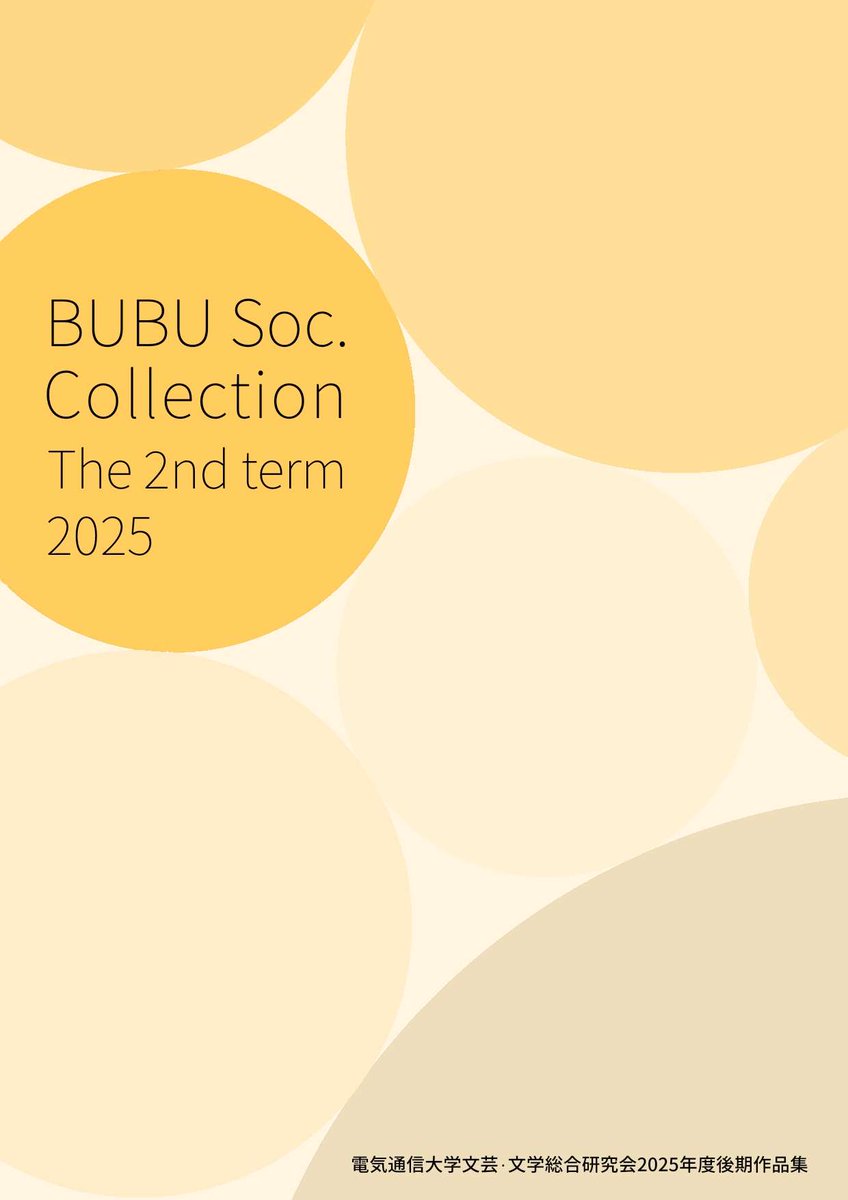 BUBU Soc.
Collection
The 2nd term
2025

電気通信大学文芸·文学総合研究会2025年度後期作品集